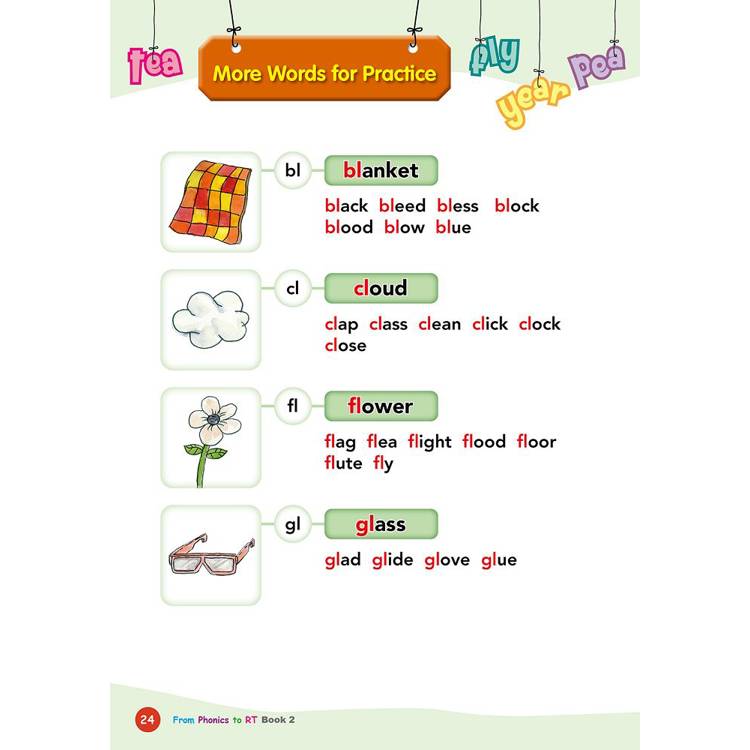 tea

More Words for Practice

fly

year

pea

bl

blanket

black bleed bless block
blood blow blue

cl

cloud

clap class clean click clock
close

fl

flower

flag flea flight flood floor
flute fly

gl

glass

glad glide glove glue

24 From Phonics to RT Book 2